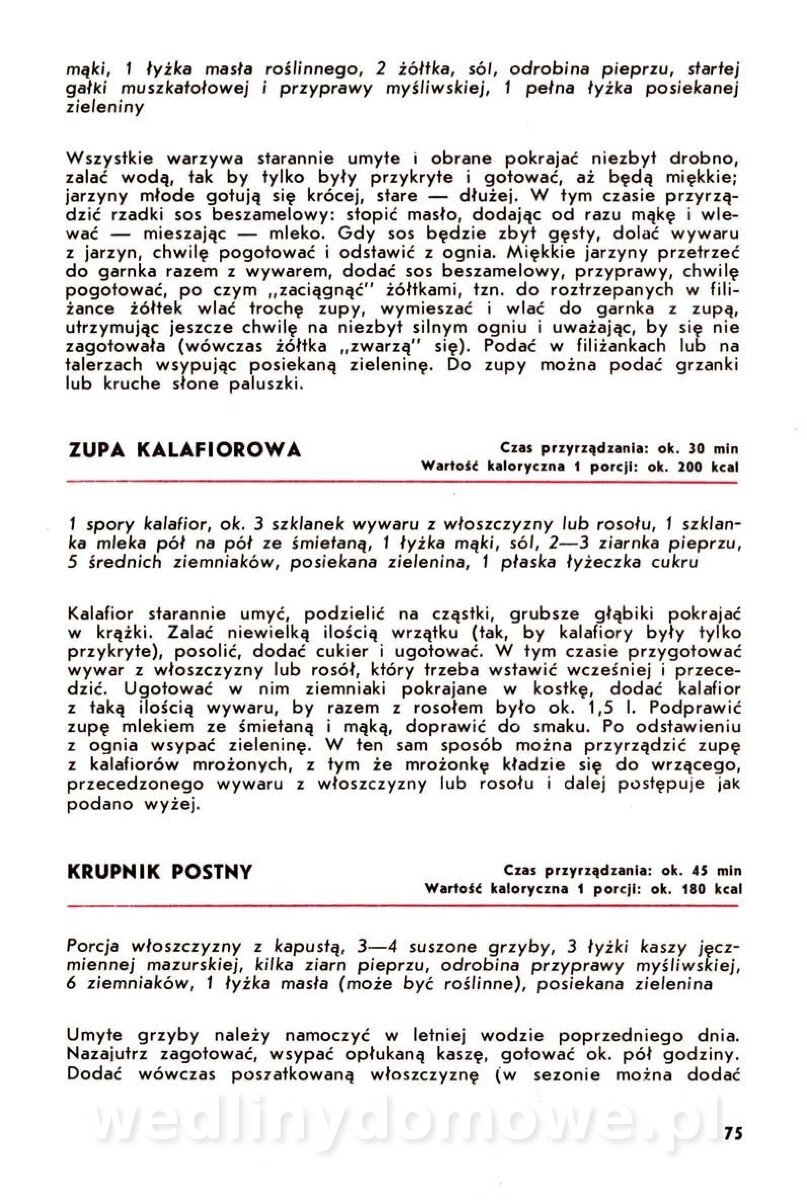 mąki, 1 łyżka masła roślinnego, 2 żółtka, sól, odrobina pieprzu, startej gałki muszkatołowej i przyprawy myśliwskiej, 1 pełna łyżka posiekanej zieleniny

Wszystkie warzywa starannie umyte i obrane pokrajać niezbyt drobno, zalać wodą, tak by tylko były przykryte i gotować, aż będą miękkie; jarzyny młode gotują się krócej, stare — dłużej. W tym czasie przyrządzić rzadki sos beszamelowy: stopić masło, dodając od razu mąkę i wlewać — mieszając — mleko. Gdy sos będzie zbyt gęsty, dolać wywaru z jarzyn, chwilę pogotować i odstawić z ognia. Miękkie jarzyny przetrzeć do garnka razem z wywarem, dodać sos beszamelowy, przyprawy, chwilę pogotować, po czym „zaciągnąć" żółtkami, tzn. do roztrzepanych w filiżance żółtek wlać trochę zupy, wymieszać i wlać do garnka z zupą, utrzymując jeszcze chwilę na niezbyt silnym ogniu i uważając, by się nie zagotowała (wówczas żółtka „zwarzą" się). Podać w filiżankach lub na talerzach wsypując posiekaną zieleninę. Do zupy można podać grzanki lub kruche słone paluszki.

ZUPA KALAFIOROWA

Czas przyrządzania: ok. 30 min
Wartość kaloryczna 1 porcji: ok. 200 kcal

1 spory kalafior, ok. 3 szklanek wywaru z włoszczyzny lub rosołu, 1 szklanka mleka pół na pół ze śmietaną, 1 łyżka mąki, sól, 2—3 ziarnka pieprzu, 5 średnich ziemniaków, posiekana zielenina, 1 płaska łyżeczka cukru

Kalafior starannie umyć, podzielić na cząstki, grubsze głąbiki pokrajać w krążki. Zalać niewielką ilością wrzątku (tak, by kalafiory były tylko przykryte), posolić, dodać cukier i ugotować. W tym czasie przygotować wywar z włoszczyzny lub rosół, który trzeba wstawić wcześniej i przecedzić. Ugotować w nim ziemniaki pokrajane w kostkę, dodać kalafior z taką ilością wywaru, by razem z rosołem było ok. 1,5 l. Podprawić zupę mlekiem ze śmietaną i mąką, doprawić do smaku. Po odstawieniu z ognia wsypać zieleninę. W ten sam sposób można przyrządzić zupę z kalafiorów mrożonych, z tym że mrożonkę kładzie się do wrzącego, przecedzonego wywaru z włoszczyzny lub rosołu i dalej postępuje jak podano wyżej.

KRUPNIK POSTNY

Czas przyrządzania: ok. 45 min
Wartość kaloryczna 1 porcji: ok. 180 kcal

Porcja włoszczyzny z kapustą, 3—4 suszone grzyby, 3 łyżki kaszy jęczmiennej mazurskiej, kilka ziarn pieprzu, odrobina przyprawy myśliwskiej, 6 ziemniaków, 1 łyżka masła (może być roślinne), posiekana zielenina

Umyte grzyby należy namoczyć w letniej wodzie poprzedniego dnia. Nazajutrz zagotować, wsypać opłukaną kaszę, gotować ok. pół godziny. Dodać wówczas poszatkowaną włoszczyznę (w sezonie można dodać

wedlinydomowe.pl

75